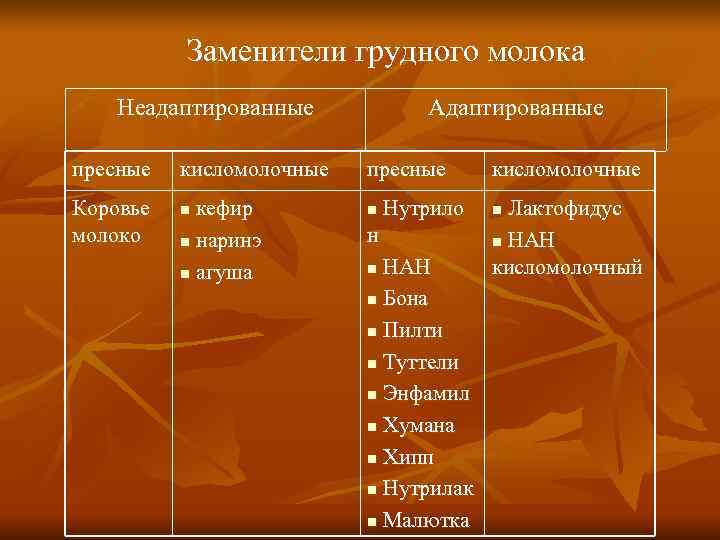 Заменители грудного молока

| Неадаптированные | | Адаптированные | |
|---|---|---|---|
| пресные | кисломолочные | пресные | кисломолочные |
| Коровье молоко | ▪ кефир ▪ наринэ ▪ агуша | ▪ Нутрилон ▪ НАН ▪ Бона ▪ Пилти ▪ Туттели ▪ Энфамил ▪ Хумана ▪ Хипп ▪ Нутрилак ▪ Малютка | ▪ Лактофидус ▪ НАН кисломолочный |